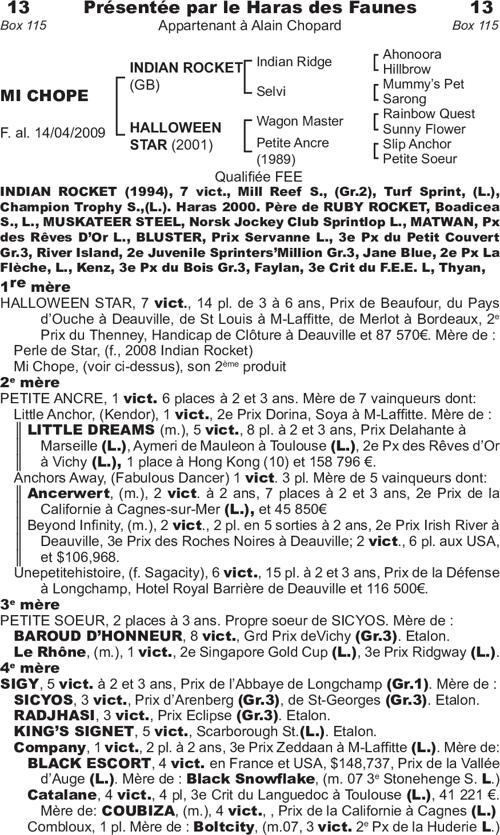 13 Présentée par le Haras des Faunes 13
Box 115 Appartenant à Alain Chopard Box 115

MI CHOPE

F. al. 14/04/2009

INDIAN ROCKET (GB)

HALLOWEEN STAR (2001)

Indian Ridge
Selvi
Wagon Master
Petite Ancre (1989)

Ahonoora
Hillbrow
Mummy's Pet
Sarong
Rainbow Quest
Sunny Flower
Slip Anchor
Petite Soeur

Qualifiée FEE

INDIAN ROCKET (1994), 7 vict., Mill Reef S., (Gr.2), Turf Sprint, (L.), Champion Trophy S.,(L.). Haras 2000. Père de RUBY ROCKET, Boadicea S., L., MUSKATEER STEEL, Norsk Jockey Club Sprintlop L., MATWAN, Px des Rêves D'Or L., BLUSTER, Prix Servanne L., 3e Px du Petit Couvert Gr.3, River Island, 2e Juvenile Sprinters'Million Gr.3, Jane Blue, 2e Px La Flèche, L., Kenz, 3e Px du Bois Gr.3, Faylan, 3e Crit du F.E.E. L, Thyan,

1re mère
HALLOWEEN STAR, 7 vict., 14 pl. de 3 à 6 ans, Prix de Beaufour, du Pays d'Ouche à Deauville, de St Louis à M-Laffitte, de Merlot à Bordeaux, 2e Prix du Thenney, Handicap de Clôture à Deauville et 87 570€. Mère de :
Perle de Star, (f., 2008 Indian Rocket)
Mi Chope, (voir ci-dessus), son 2ème produit

2e mère
PETITE ANCRE, 1 vict. 6 places à 2 et 3 ans. Mère de 7 vainqueurs dont:
Little Anchor, (Kendor), 1 vict., 2e Prix Dorina, Soya à M-Laffitte. Mère de :
LITTLE DREAMS (m.), 5 vict., 8 pl. à 2 et 3 ans, Prix Delahante à Marseille (L.), Aymeri de Mauleon à Toulouse (L.), 2e Px des Rêves d'Or à Vichy (L.), 1 place à Hong Kong (10) et 158 796 €.
Anchors Away, (Fabulous Dancer) 1 vict. 3 pl. Mère de 5 vainqueurs dont:
Ancerwert, (m.), 2 vict. à 2 ans, 7 places à 2 et 3 ans, 2e Prix de la Californie à Cagnes-sur-Mer (L.), et 45 850€
Beyond Infinity, (m.), 2 vict., 2 pl. en 5 sorties à 2 ans, 2e Prix Irish River à Deauville, 3e Prix des Roches Noires à Deauville; 2 vict., 6 pl. aux USA, et $106,968.
Unepetitehistoire, (f. Sagacity), 6 vict., 15 pl. à 2 et 3 ans, Prix de la Défense à Longchamp, Hotel Royal Barrière de Deauville et 116 500€.

3e mère
PETITE SOEUR, 2 places à 3 ans. Propre soeur de SICYOS. Mère de :
BAROUD D'HONNEUR, 8 vict., Grd Prix deVichy (Gr.3). Etalon.
Le Rhône, (m.), 1 vict., 2e Singapore Gold Cup (L.), 3e Prix Ridgway (L.).

4e mère
SIGY, 5 vict. à 2 et 3 ans, Prix de l'Abbaye de Longchamp (Gr.1). Mère de :
SICYOS, 3 vict., Prix d'Arenberg (Gr.3), de St-Georges (Gr.3). Etalon.
RADJHASI, 3 vict., Prix Eclipse (Gr.3). Etalon.
KING'S SIGNET, 5 vict., Scarborough St.(L.). Etalon.
Company, 1 vict., 2 pl. à 2 ans, 3e Prix Zeddaan à M-Laffitte (L.). Mère de:
BLACK ESCORT, 4 vict. en France et USA, $148,737, Prix de la Vallée d'Auge (L.). Mère de : Black Snowflake, (m. 07 3e Stonehenge S. L.)
Catalane, 4 vict., 4 pl, 3e Crit du Languedoc à Toulouse (L.), 41 221 €. Mère de: COUBIZA, (m.), 4 vict., , Prix de la Californie à Cagnes (L.)
Combloux, 1 pl. Mère de : Boltcity, (m.07, 3 vict. 2e Px de la Huderie L.)